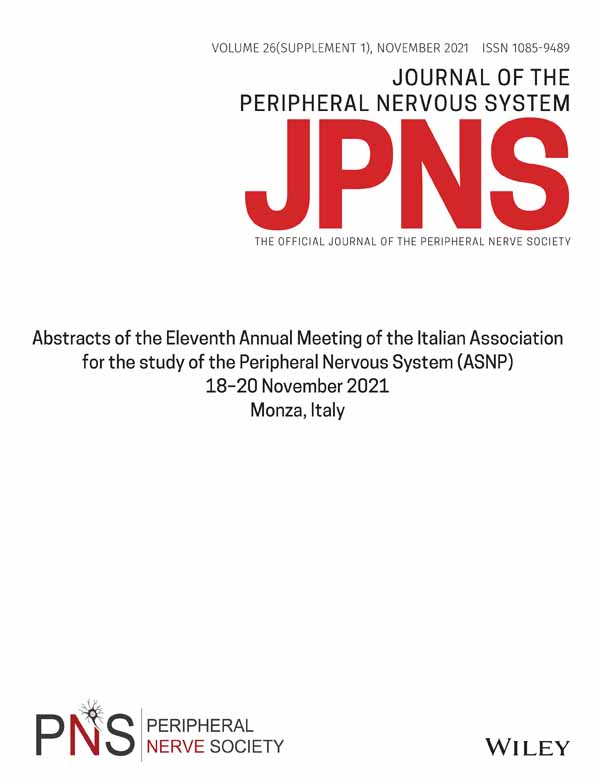 VOLUME 26(SUPPLEMENT 1), NOVEMBER 2021 ISSN 1085-9489

JOURNAL OF THE PERIPHERAL NERVOUS SYSTEM

JPNS

THE OFFICIAL JOURNAL OF THE PERIPHERAL NERVE SOCIETY

Abstracts of the Eleventh Annual Meeting of the Italian Association for the study of the Peripheral Nervous System (ASNP)
18–20 November 2021
Monza, Italy

PNS PERIPHERAL NERVE SOCIETY

WILEY